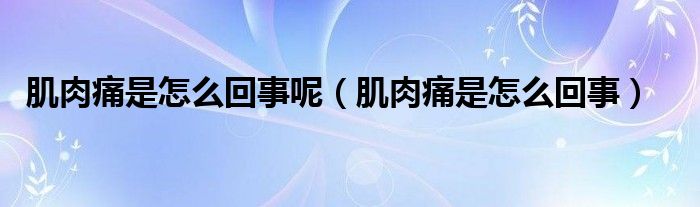 肌肉痛是怎么回事呢（肌肉痛是怎么回事）